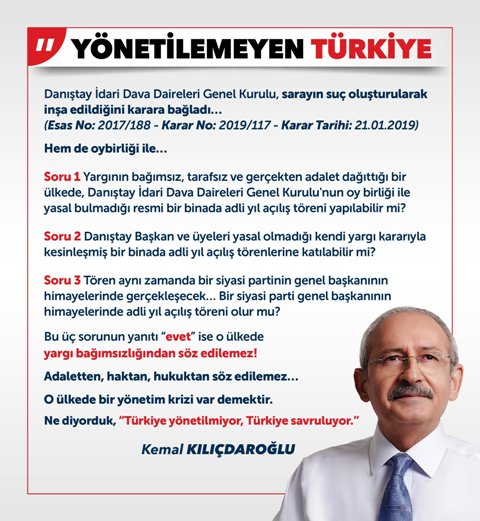 YÖNETİLEMEYEN TÜRKİYE

Danıştay İdari Dava Daireleri Genel Kurulu, sarayın suç oluşturularak inşa edildiğini karara bağladı...
(Esas No: 2017/188 - Karar No: 2019/117 - Karar Tarihi: 21.01.2019)

Hem de oybirliği ile...

Soru 1 Yargının bağımsız, tarafsız ve gerçekten adalet dağıttığı bir ülkede, Danıştay İdari Dava Daireleri Genel Kurulu'nun oy birliği ile yasal bulmadığı resmi bir binada adli yıl açılış töreni yapılabilir mi?

Soru 2 Danıştay Başkan ve üyeleri yasal olmadığı kendi yargı kararıyla kesinleşmiş bir binada adli yıl açılış törenlerine katılabilir mi?

Soru 3 Tören aynı zamanda bir siyasi partinin genel başkanının himayelerinde gerçekleşecek... Bir siyasi parti genel başkanının himayelerinde adli yıl açılış töreni olur mu?

Bu üç sorunun yanıtı "evet" ise o ülkede yargı bağımsızlığından söz edilemez!

Adaletten, haktan, hukuktan söz edilemez...

O ülkede bir yönetim krizi var demektir.

Ne diyorduk, "Türkiye yönetilmiyor, Türkiye savruluyor."

Kemal KILIÇDAROĞLU